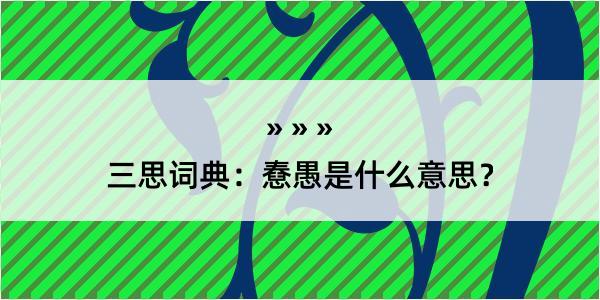 » » »

三思词典：惷愚是什么意思？